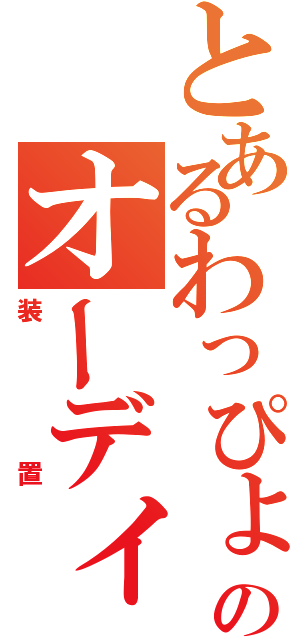 とあるわっぴよの
オーディ
装置